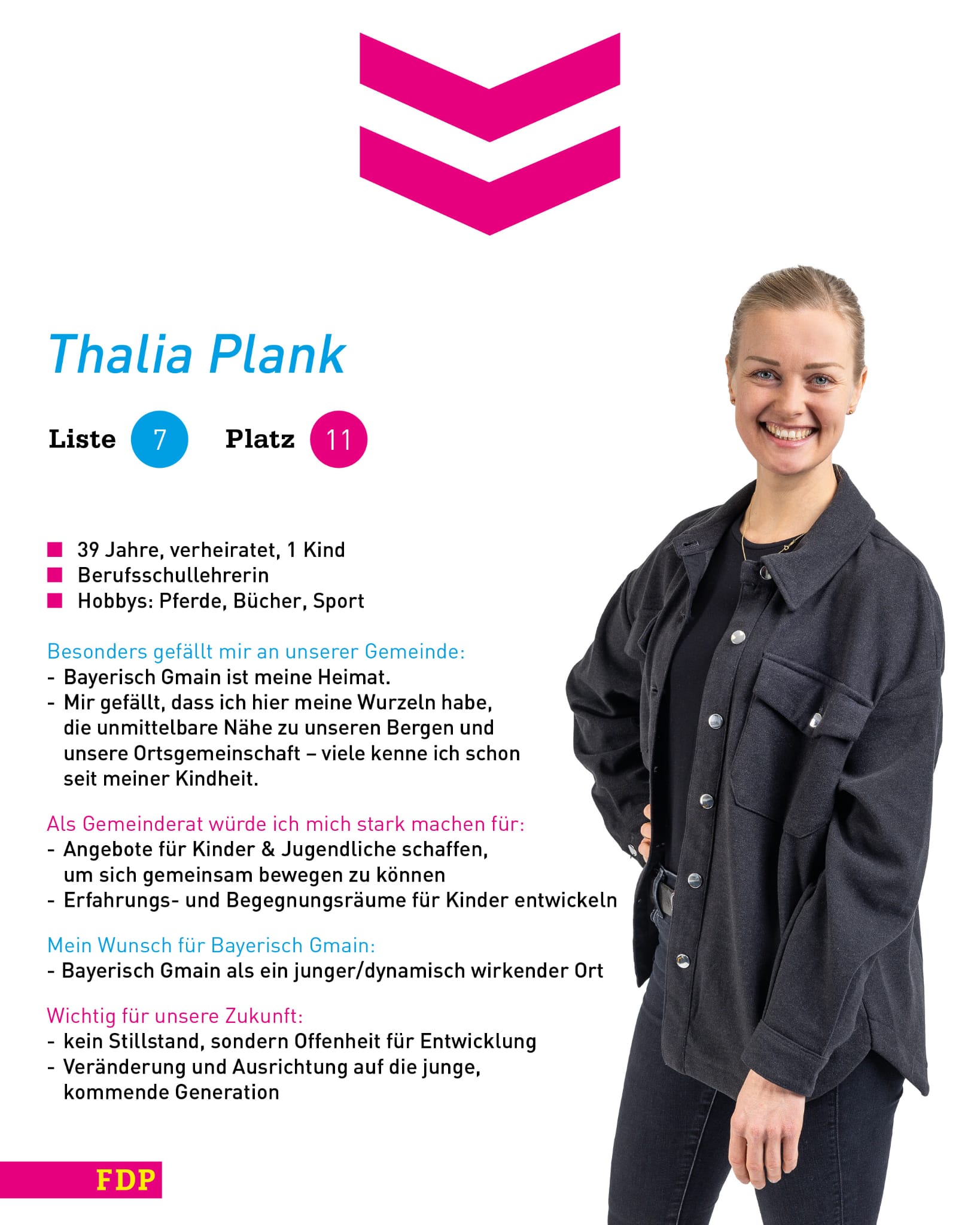 Thalia Plank

Liste 7 Platz 11

39 Jahre, verheiratet, 1 Kind
Berufsschullehrerin
Hobbys: Pferde, Bücher, Sport

Besonders gefällt mir an unserer Gemeinde:
- Bayerisch Gmain ist meine Heimat.
- Mir gefällt, dass ich hier meine Wurzeln habe, die unmittelbare Nähe zu unseren Bergen und unsere Ortsgemeinschaft – viele kenne ich schon seit meiner Kindheit.

Als Gemeinderat würde ich mich stark machen für:
- Angebote für Kinder & Jugendliche schaffen, um sich gemeinsam bewegen zu können
- Erfahrungs- und Begegnungsräume für Kinder entwickeln

Mein Wunsch für Bayerisch Gmain:
- Bayerisch Gmain als ein junger/dynamisch wirkender Ort

Wichtig für unsere Zukunft:
- kein Stillstand, sondern Offenheit für Entwicklung
- Veränderung und Ausrichtung auf die junge, kommende Generation

FDP